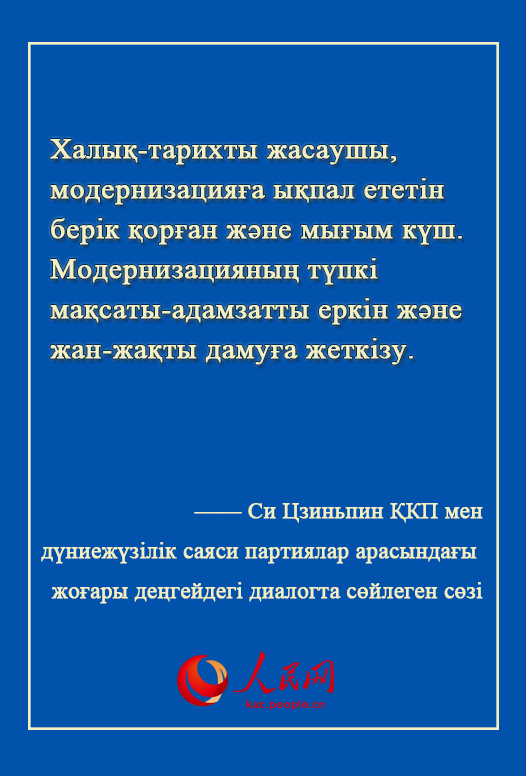 Халық-тарихты жасаушы, модернизацияға ықпал ететін берік қорған және мығым күш. Модернизацияның түпкі мақсаты-адамзатты еркін және жан-жақты дамуға жеткізу.

—— Си Цзиньпин ҚКП мен дүниежүзілік саяси партиялар арасындағы жоғары деңгейдегі диалогта сөйлеген сөзі

人民网
kaz.people.cn